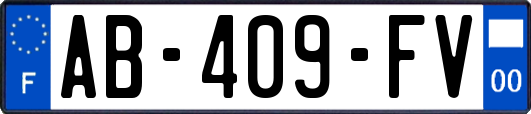 F

AB-409-FV

00